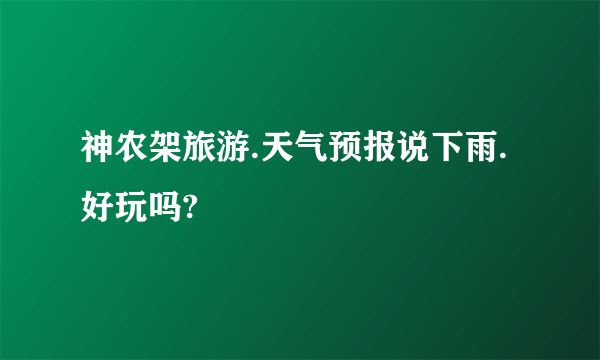 神农架旅游.天气预报说下雨.好玩吗?